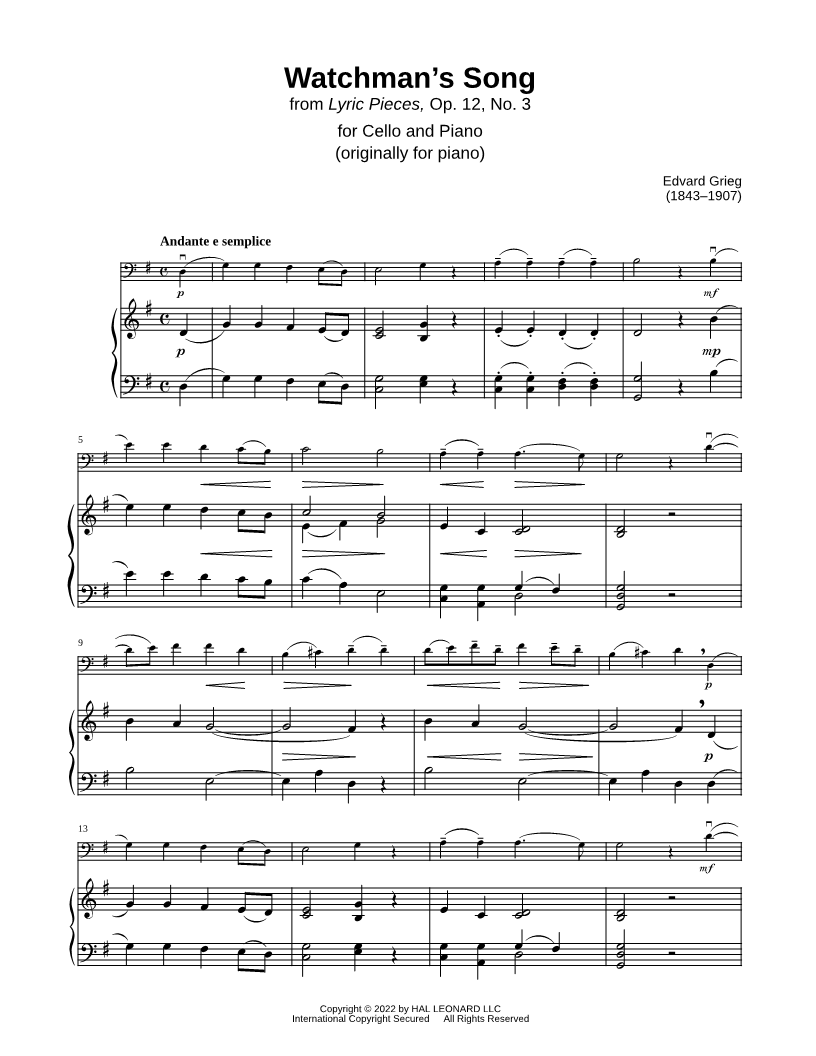 Watchman's Song
from Lyric Pieces, Op. 12, No. 3

for Cello and Piano
(originally for piano)

Edvard Grieg
(1843–1907)

Andante e semplice

p

mf

p

mp

5

9

p

p

13

mf

Copyright © 2022 by HAL LEONARD LLC
International Copyright Secured All Rights Reserved